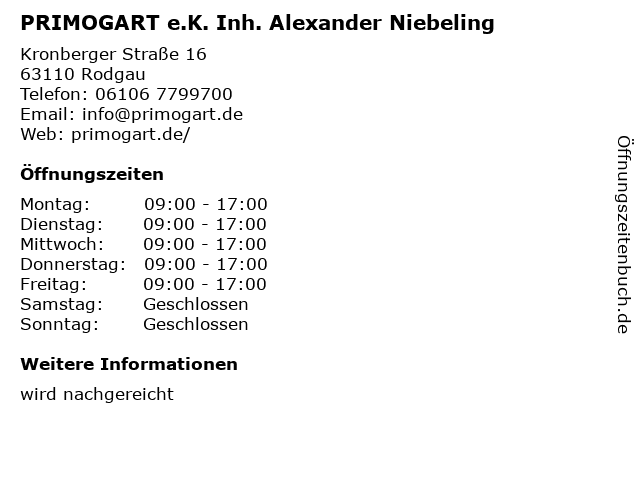 PRIMOGART e.K. Inh. Alexander Niebeling

Kronberger Straße 16
63110 Rodgau
Telefon: 06106 7799700
Email: info@primogart.de
Web: primogart.de/

Öffnungszeiten

| | |
|---|---|
| Montag: | 09:00 - 17:00 |
| Dienstag: | 09:00 - 17:00 |
| Mittwoch: | 09:00 - 17:00 |
| Donnerstag: | 09:00 - 17:00 |
| Freitag: | 09:00 - 17:00 |
| Samstag: | Geschlossen |
| Sonntag: | Geschlossen |

Weitere Informationen

wird nachgereicht

Öffnungszeitenbuch.de